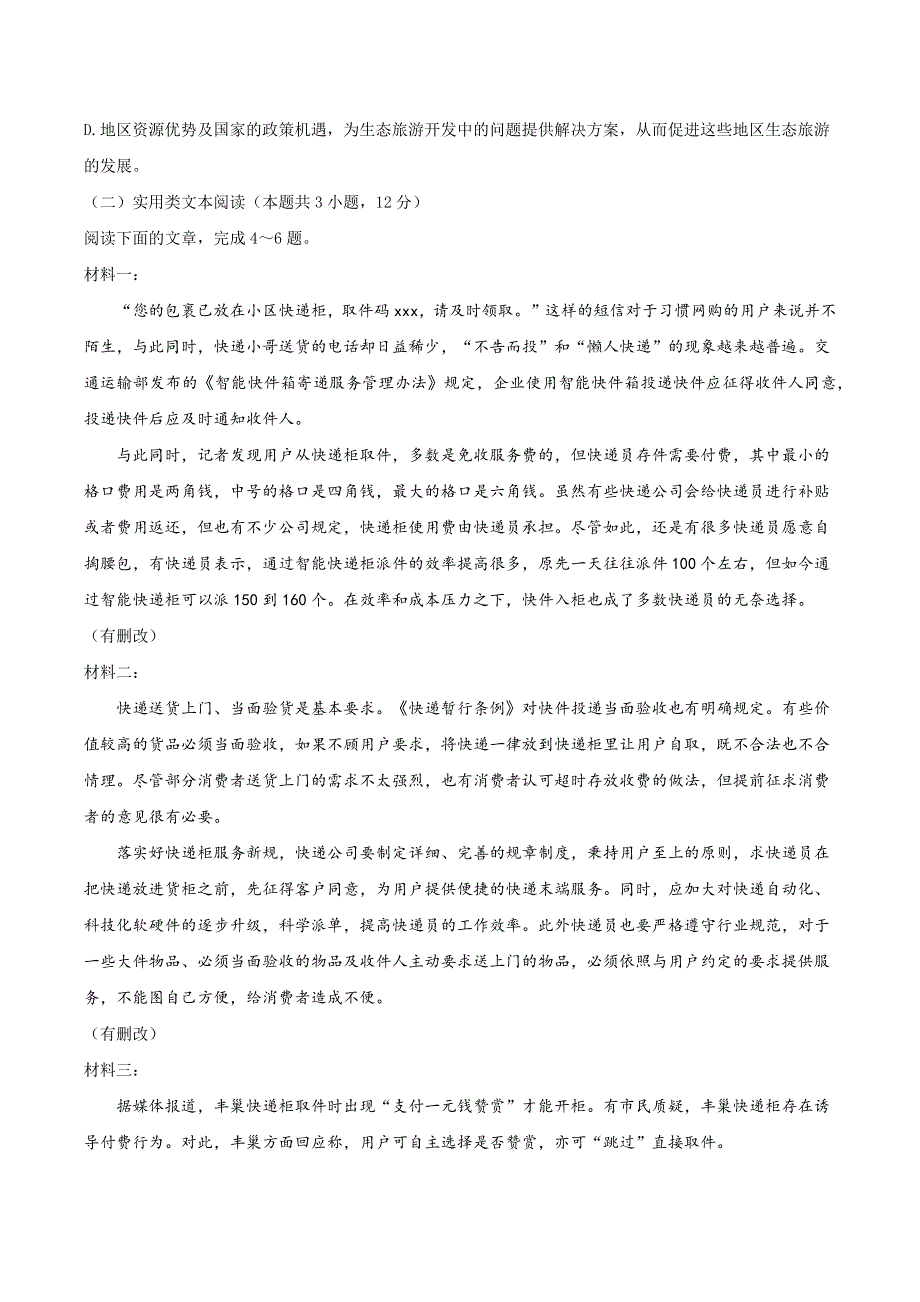 D.地区资源优势及国家的政策机遇，为生态旅游开发中的问题提供解决方案，从而促进这些地区生态旅游的发展。

（二）实用类文本阅读（本题共3小题，12分）

阅读下面的文章，完成4～6题。

材料一：

“您的包裹已放在小区快递柜，取件码xxx，请及时领取。”这样的短信对于习惯网购的用户来说并不陌生，与此同时，快递小哥送货的电话却日益稀少，“不告而投”和“懒人快递”的现象越来越普遍。交通运输部发布的《智能快件箱寄递服务管理办法》规定，企业使用智能快件箱投递快件应征得收件人同意，投递快件后应及时通知收件人。

与此同时，记者发现用户从快递柜取件，多数是免收服务费的，但快递员存件需要付费，其中最小的格口费用是两角钱，中号的格口是四角钱，最大的格口是六角钱。虽然有些快递公司会给快递员进行补贴或者费用返还，但也有不少公司规定，快递柜使用费由快递员承担。尽管如此，还是有很多快递员愿意自掏腰包，有快递员表示，通过智能快递柜派件的效率提高很多，原先一天往往派件100个左右，但如今通过智能快递柜可以派150到160个。在效率和成本压力之下，快件入柜也成了多数快递员的无奈选择。

（有删改）

材料二：

快递送货上门、当面验货是基本要求。《快递暂行条例》对快件投递当面验收也有明确规定。有些价值较高的货品必须当面验收，如果不顾用户要求，将快递一律放到快递柜里让用户自取，既不合法也不合情理。尽管部分消费者送货上门的需求不太强烈，也有消费者认可超时存放收费的做法，但提前征求消费者的意见很有必要。

落实好快递柜服务新规，快递公司要制定详细、完善的规章制度，秉持用户至上的原则，求快递员在把快递放进货柜之前，先征得客户同意，为用户提供便捷的快递末端服务。同时，应加大对快递自动化、科技化软硬件的逐步升级，科学派单，提高快递员的工作效率。此外快递员也要严格遵守行业规范，对于一些大件物品、必须当面验收的物品及收件人主动要求送上门的物品，必须依照与用户约定的要求提供服务，不能图自己方便，给消费者造成不便。

（有删改）

材料三：

据媒体报道，丰巢快递柜取件时出现“支付一元钱赞赏”才能开柜。有市民质疑，丰巢快递柜存在诱导付费行为。对此，丰巢方面回应称，用户可自主选择是否赞赏，亦可“跳过”直接取件。